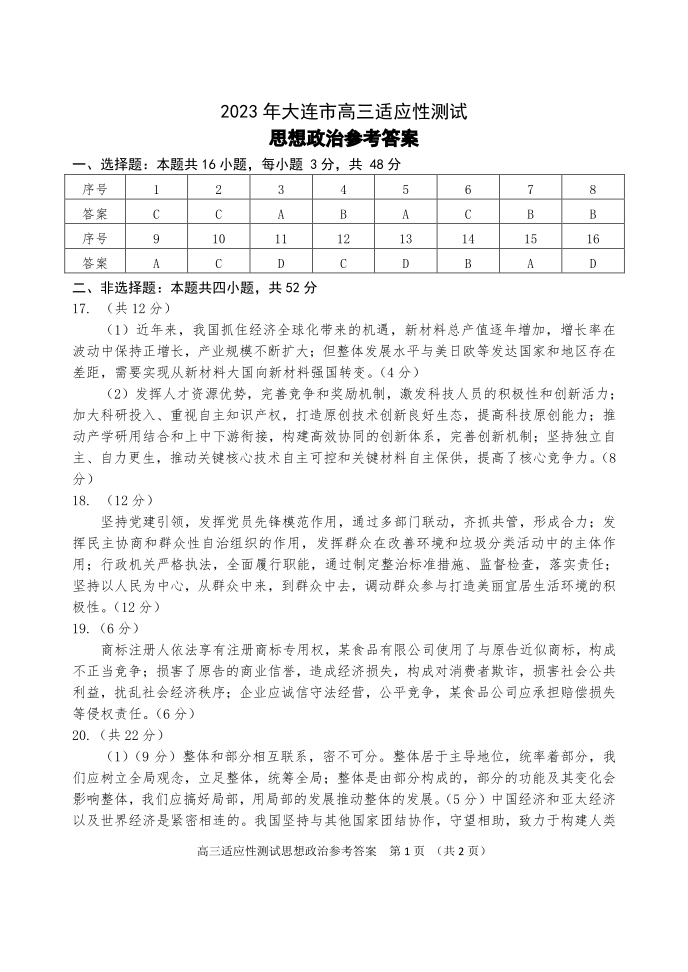 2023 年大连市高三适应性测试
思想政治参考答案

一、选择题：本题共 16 小题，每小题 3 分，共 48 分

| 序号 | 1 | 2 | 3 | 4 | 5 | 6 | 7 | 8 |
|---|---|---|---|---|---|---|---|---|
| 答案 | C | C | A | B | A | C | B | B |
| 序号 | 9 | 10 | 11 | 12 | 13 | 14 | 15 | 16 |
| 答案 | A | C | D | C | D | B | A | D |

二、非选择题：本题共四小题，共 52 分

17. （共 12 分）

（1）近年来，我国抓住经济全球化带来的机遇，新材料总产值逐年增加，增长率在波动中保持正增长，产业规模不断扩大；但整体发展水平与美日欧等发达国家和地区存在差距，需要实现从新材料大国向新材料强国转变。（4 分）

（2）发挥人才资源优势，完善竞争和奖励机制，激发科技人员的积极性和创新活力；加大科研投入、重视自主知识产权，打造原创技术创新良好生态，提高科技原创能力；推动产学研用结合和上中下游衔接，构建高效协同的创新体系，完善创新机制；坚持独立自主、自力更生，推动关键核心技术自主可控和关键材料自主保供，提高了核心竞争力。（8 分）

18. （12 分）

坚持党建引领，发挥党员先锋模范作用，通过多部门联动，齐抓共管，形成合力；发挥民主协商和群众性自治组织的作用，发挥群众在改善环境和垃圾分类活动中的主体作用；行政机关严格执法，全面履行职能，通过制定整治标准措施、监督检查，落实责任；坚持以人民为中心，从群众中来，到群众中去，调动群众参与打造美丽宜居生活环境的积极性。（12 分）

19. （6 分）

商标注册人依法享有注册商标专用权，某食品有限公司使用了与原告近似商标，构成不正当竞争；损害了原告的商业信誉，造成经济损失，构成对消费者欺诈，损害社会公共利益，扰乱社会经济秩序；企业应诚信守法经营，公平竞争，某食品公司应承担赔偿损失等侵权责任。（6 分）

20. （共 22 分）

（1）（9 分）整体和部分相互联系，密不可分。整体居于主导地位，统率着部分，我们应树立全局观念，立足整体，统筹全局；整体是由部分构成的，部分的功能及其变化会影响整体，我们应搞好局部，用局部的发展推动整体的发展。（5 分）中国经济和亚太经济以及世界经济是紧密相连的。我国坚持与其他国家团结协作，守望相助，致力于构建人类

高三适应性测试思想政治参考答案　第 1 页　（共 2 页）